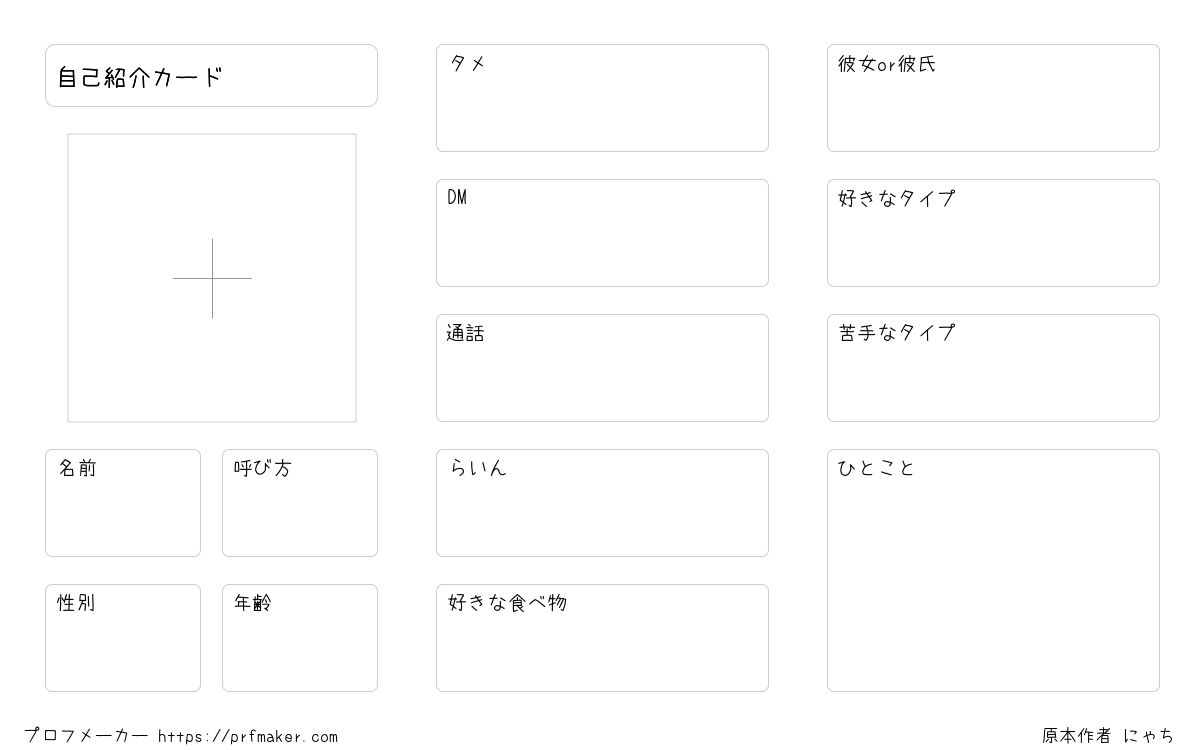 自己紹介カード

名前

呼び方

性別

年齢

タメ

DM

通話

らいん

好きな食べ物

彼女or彼氏

好きなタイプ

苦手なタイプ

ひとこと

プロフメーカー https://prfmaker.com

原本作者 にゃち